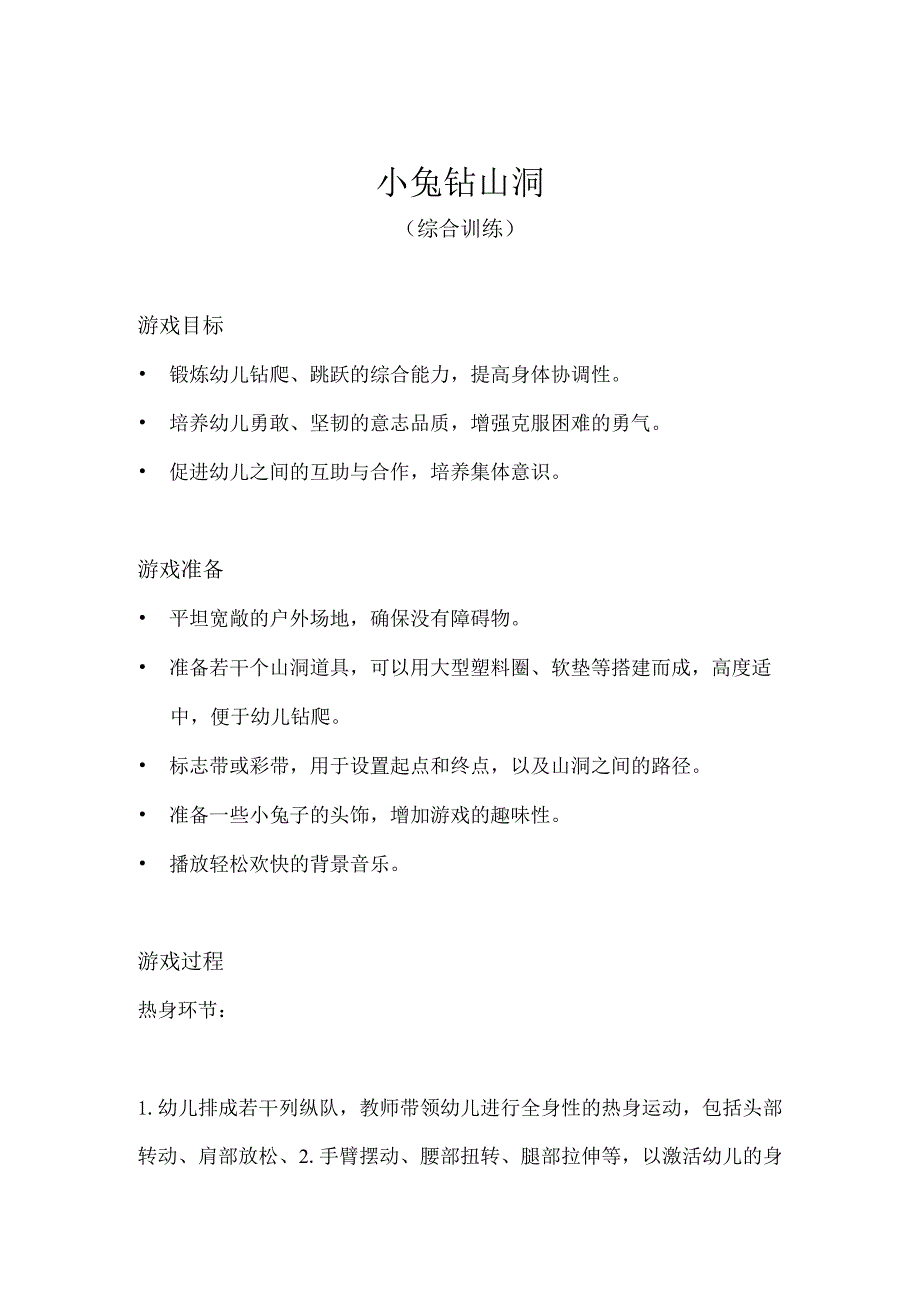 小兔钻山洞
（综合训练）

游戏目标

• 锻炼幼儿钻爬、跳跃的综合能力，提高身体协调性。

• 培养幼儿勇敢、坚韧的意志品质，增强克服困难的勇气。

• 促进幼儿之间的互助与合作，培养集体意识。

游戏准备

• 平坦宽敞的户外场地，确保没有障碍物。

• 准备若干个山洞道具，可以用大型塑料圈、软垫等搭建而成，高度适中，便于幼儿钻爬。

• 标志带或彩带，用于设置起点和终点，以及山洞之间的路径。

• 准备一些小兔子的头饰，增加游戏的趣味性。

• 播放轻松欢快的背景音乐。

游戏过程

热身环节：

1. 幼儿排成若干列纵队，教师带领幼儿进行全身性的热身运动，包括头部转动、肩部放松、2. 手臂摆动、腰部扭转、腿部拉伸等，以激活幼儿的身